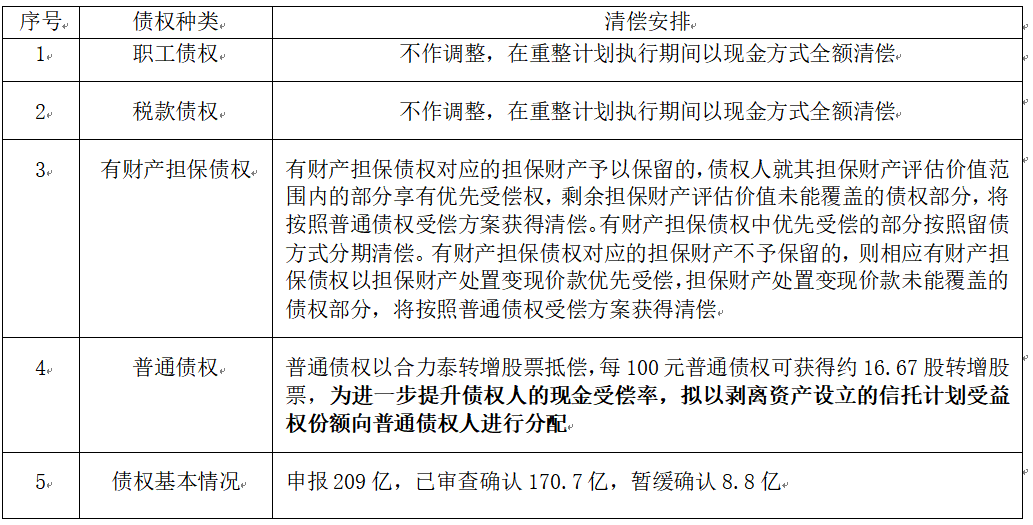 | 序号 | 债权种类 | 清偿安排 |
|---|---|---|
| 1 | 职工债权 | 不作调整，在重整计划执行期间以现金方式全额清偿 |
| 2 | 税款债权 | 不作调整，在重整计划执行期间以现金方式全额清偿 |
| 3 | 有财产担保债权 | 有财产担保债权对应的担保财产予以保留的，债权人就其担保财产评估价值范围内的部分享有优先受偿权，剩余担保财产评估价值未能覆盖的债权部分，将按照普通债权受偿方案获得清偿。有财产担保债权中优先受偿的部分按照留债方式分期清偿。有财产担保债权对应的担保财产不予保留的，则相应有财产担保债权以担保财产处置变现价款优先受偿，担保财产处置变现价款未能覆盖的债权部分，将按照普通债权受偿方案获得清偿 |
| 4 | 普通债权 | 普通债权以合力泰转增股票抵偿，每 100 元普通债权可获得约 16.67 股转增股票，为进一步提升债权人的现金受偿率，拟以剥离资产设立的信托计划受益权份额向普通债权人进行分配 |
| 5 | 债权基本情况 | 申报 209 亿，已审查确认 170.7 亿，暂缓确认 8.8 亿 |